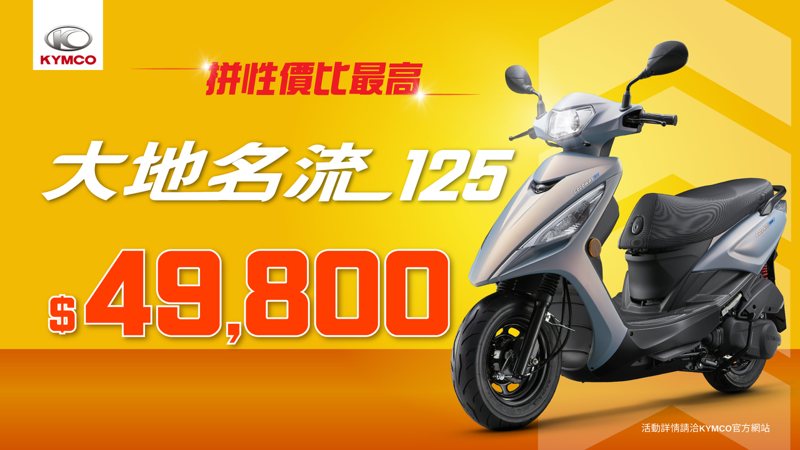 KYMCO

拼性價比最高

大地名流 125

$ 49,800

活動詳情請洽KYMCO官方網站